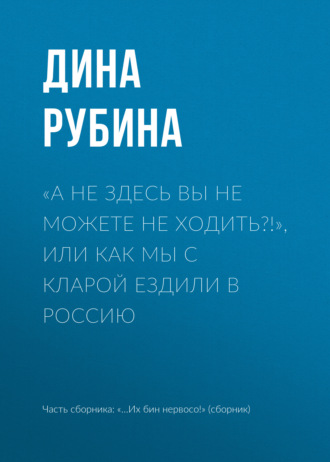 ДИНА РУБИНА

«А НЕ ЗДЕСЬ ВЫ НЕ МОЖЕТЕ НЕ ХОДИТЬ?!», ИЛИ КАК МЫ С КЛАРОЙ ЕЗДИЛИ В РОССИЮ

Часть сборника: «…Их бин нервосо!» (сборник)